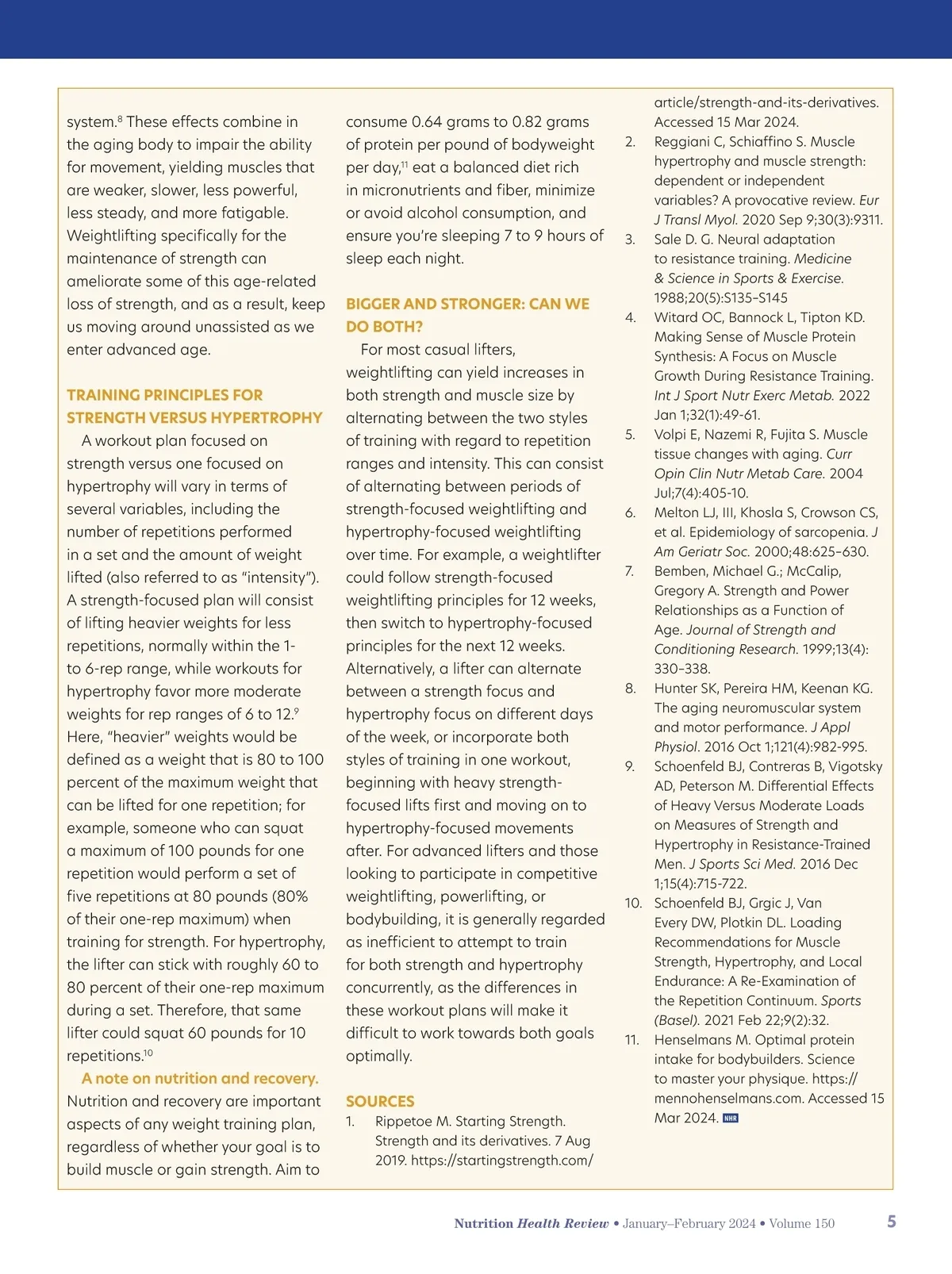 system.$^{8}$ These effects combine in the aging body to impair the ability for movement, yielding muscles that are weaker, slower, less powerful, less steady, and more fatigable. Weightlifting specifically for the maintenance of strength can ameliorate some of this age-related loss of strength, and as a result, keep us moving around unassisted as we enter advanced age.

TRAINING PRINCIPLES FOR STRENGTH VERSUS HYPERTROPHY

A workout plan focused on strength versus one focused on hypertrophy will vary in terms of several variables, including the number of repetitions performed in a set and the amount of weight lifted (also referred to as "intensity"). A strength-focused plan will consist of lifting heavier weights for less repetitions, normally within the 1- to 6-rep range, while workouts for hypertrophy favor more moderate weights for rep ranges of 6 to 12.$^{9}$ Here, "heavier" weights would be defined as a weight that is 80 to 100 percent of the maximum weight that can be lifted for one repetition; for example, someone who can squat a maximum of 100 pounds for one repetition would perform a set of five repetitions at 80 pounds (80% of their one-rep maximum) when training for strength. For hypertrophy, the lifter can stick with roughly 60 to 80 percent of their one-rep maximum during a set. Therefore, that same lifter could squat 60 pounds for 10 repetitions.$^{10}$

A note on nutrition and recovery. Nutrition and recovery are important aspects of any weight training plan, regardless of whether your goal is to build muscle or gain strength. Aim to consume 0.64 grams to 0.82 grams of protein per pound of bodyweight per day,$^{11}$ eat a balanced diet rich in micronutrients and fiber, minimize or avoid alcohol consumption, and ensure you're sleeping 7 to 9 hours of sleep each night.

BIGGER AND STRONGER: CAN WE DO BOTH?

For most casual lifters, weightlifting can yield increases in both strength and muscle size by alternating between the two styles of training with regard to repetition ranges and intensity. This can consist of alternating between periods of strength-focused weightlifting and hypertrophy-focused weightlifting over time. For example, a weightlifter could follow strength-focused weightlifting principles for 12 weeks, then switch to hypertrophy-focused principles for the next 12 weeks. Alternatively, a lifter can alternate between a strength focus and hypertrophy focus on different days of the week, or incorporate both styles of training in one workout, beginning with heavy strength-focused lifts first and moving on to hypertrophy-focused movements after. For advanced lifters and those looking to participate in competitive weightlifting, powerlifting, or bodybuilding, it is generally regarded as inefficient to attempt to train for both strength and hypertrophy concurrently, as the differences in these workout plans will make it difficult to work towards both goals optimally.

SOURCES

1. Rippetoe M. Starting Strength. Strength and its derivatives. 7 Aug 2019. https://startingstrength.com/article/strength-and-its-derivatives. Accessed 15 Mar 2024.
2. Reggiani C, Schiaffino S. Muscle hypertrophy and muscle strength: dependent or independent variables? A provocative review. Eur J Transl Myol. 2020 Sep 9;30(3):9311.
3. Sale D. G. Neural adaptation to resistance training. Medicine & Science in Sports & Exercise. 1988;20(5):S135–S145
4. Witard OC, Bannock L, Tipton KD. Making Sense of Muscle Protein Synthesis: A Focus on Muscle Growth During Resistance Training. Int J Sport Nutr Exerc Metab. 2022 Jan 1;32(1):49-61.
5. Volpi E, Nazemi R, Fujita S. Muscle tissue changes with aging. Curr Opin Clin Nutr Metab Care. 2004 Jul;7(4):405-10.
6. Melton LJ, III, Khosla S, Crowson CS, et al. Epidemiology of sarcopenia. J Am Geriatr Soc. 2000;48:625–630.
7. Bemben, Michael G.; McCalip, Gregory A. Strength and Power Relationships as a Function of Age. Journal of Strength and Conditioning Research. 1999;13(4): 330–338.
8. Hunter SK, Pereira HM, Keenan KG. The aging neuromuscular system and motor performance. J Appl Physiol. 2016 Oct 1;121(4):982-995.
9. Schoenfeld BJ, Contreras B, Vigotsky AD, Peterson M. Differential Effects of Heavy Versus Moderate Loads on Measures of Strength and Hypertrophy in Resistance-Trained Men. J Sports Sci Med. 2016 Dec 1;15(4):715-722.
10. Schoenfeld BJ, Grgic J, Van Every DW, Plotkin DL. Loading Recommendations for Muscle Strength, Hypertrophy, and Local Endurance: A Re-Examination of the Repetition Continuum. Sports (Basel). 2021 Feb 22;9(2):32.
11. Henselmans M. Optimal protein intake for bodybuilders. Science to master your physique. https://mennohenselmans.com. Accessed 15 Mar 2024. NHR

Nutrition Health Review • January–February 2024 • Volume 150 5